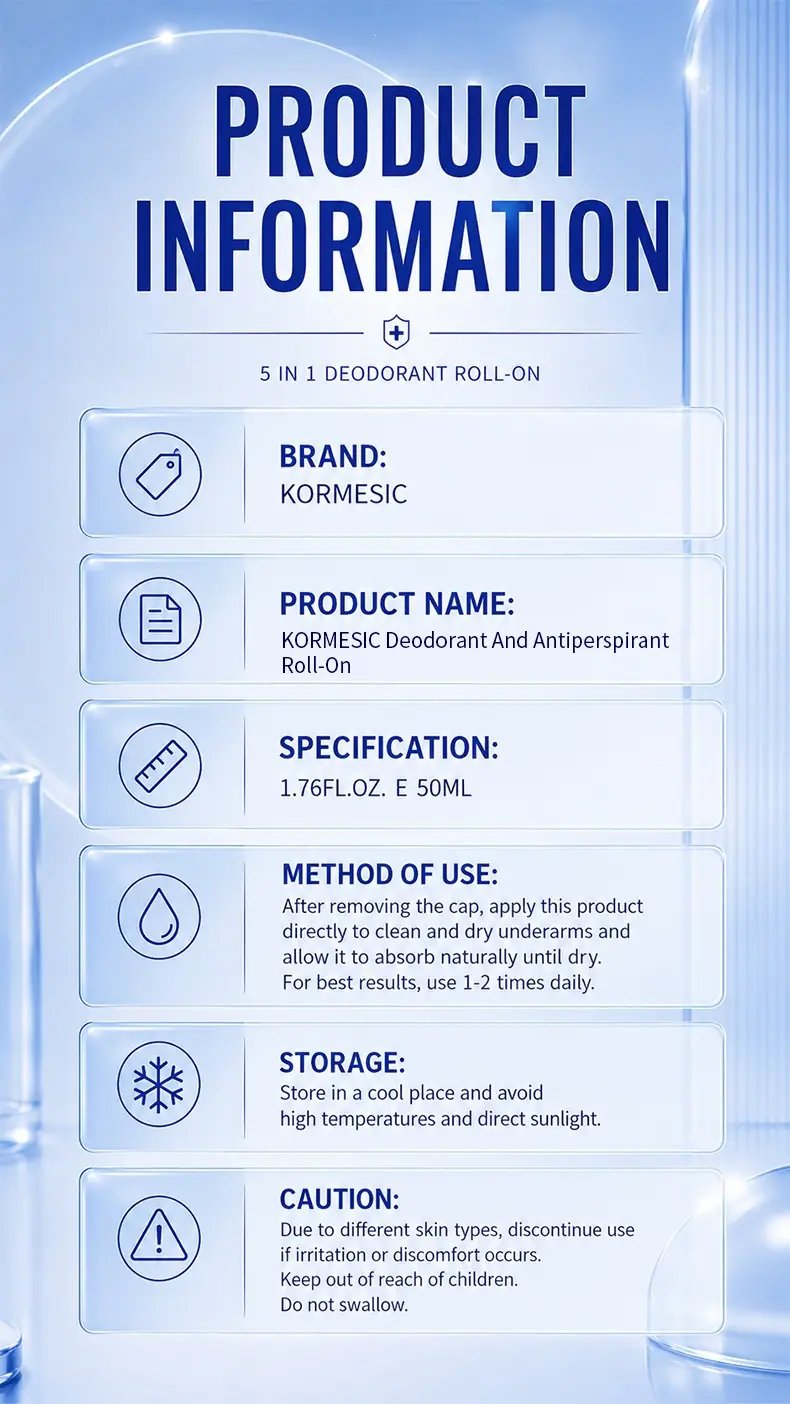 PRODUCT INFORMATION

5 IN 1 DEODORANT ROLL-ON

BRAND:
KORMESIC

PRODUCT NAME:
KORMESIC Deodorant And Antiperspirant Roll-On

SPECIFICATION:
1.76FL.OZ. E 50ML

METHOD OF USE:
After removing the cap, apply this product directly to clean and dry underarms and allow it to absorb naturally until dry.
For best results, use 1-2 times daily.

STORAGE:
Store in a cool place and avoid high temperatures and direct sunlight.

CAUTION:
Due to different skin types, discontinue use if irritation or discomfort occurs.
Keep out of reach of children.
Do not swallow.